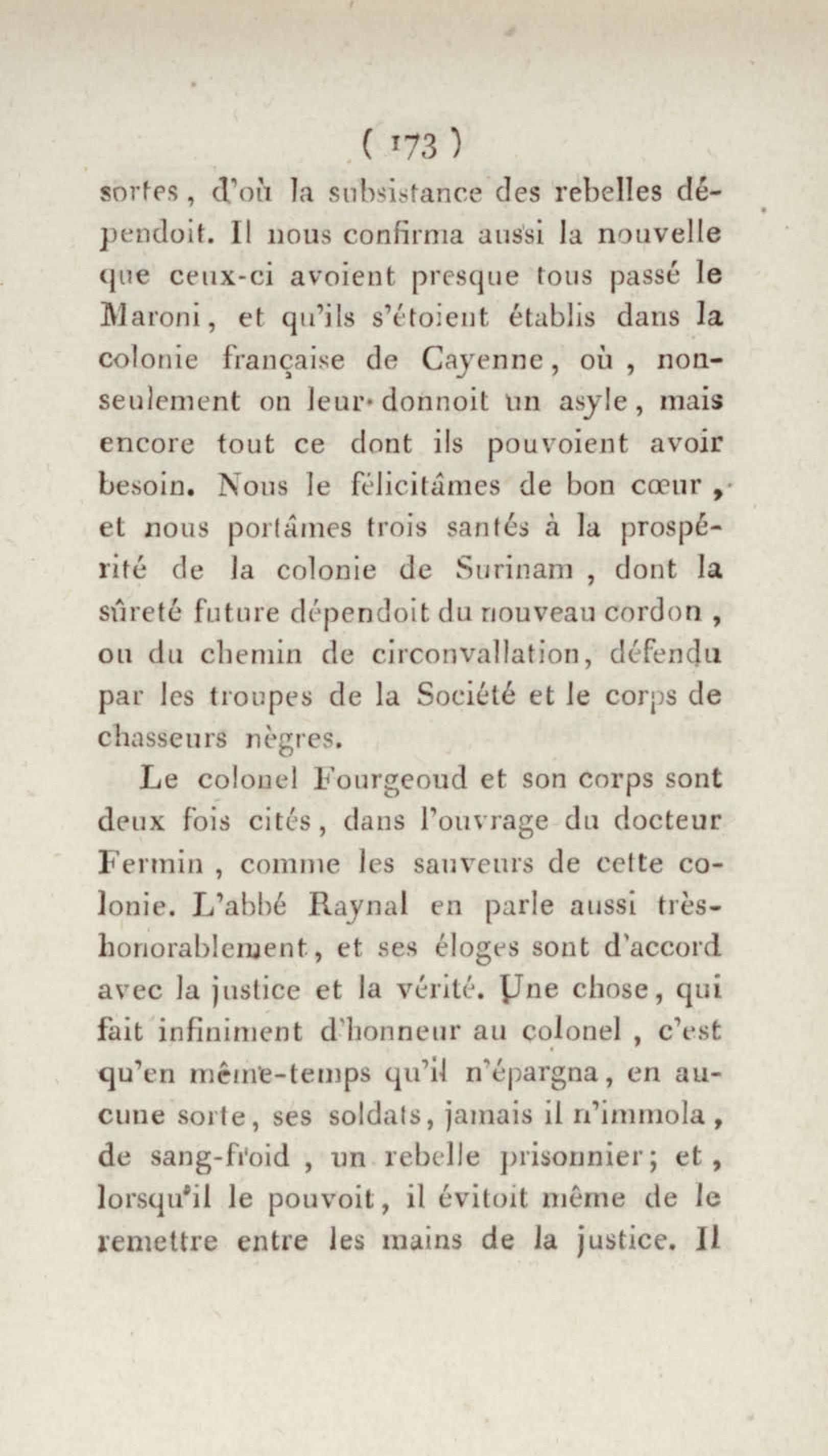 ( 173 )

sortes, d'où la subsistance des rebelles dépendoit. Il nous confirma aussi la nouvelle que ceux-ci avoient presque tous passé le Maroni, et qu'ils s'étoient établis dans la colonie française de Cayenne, où, non-seulement on leur donnoit un asyle, mais encore tout ce dont ils pouvoient avoir besoin. Nous le félicitâmes de bon cœur, et nous portâmes trois santés à la prospérité de la colonie de Surinam, dont la sûreté future dépendoit du nouveau cordon, ou du chemin de circonvallation, défendu par les troupes de la Société et le corps de chasseurs nègres.

Le colonel Fourgeoud et son corps sont deux fois cités, dans l'ouvrage du docteur Fermin, comme les sauveurs de cette colonie. L'abbé Raynal en parle aussi très-honorablement, et ses éloges sont d'accord avec la justice et la vérité. Une chose, qui fait infiniment d'honneur au colonel, c'est qu'en même-temps qu'il n'épargna, en aucune sorte, ses soldats, jamais il n'immola, de sang-froid, un rebelle prisonnier; et, lorsqu'il le pouvoit, il évitoit même de le remettre entre les mains de la justice. Il